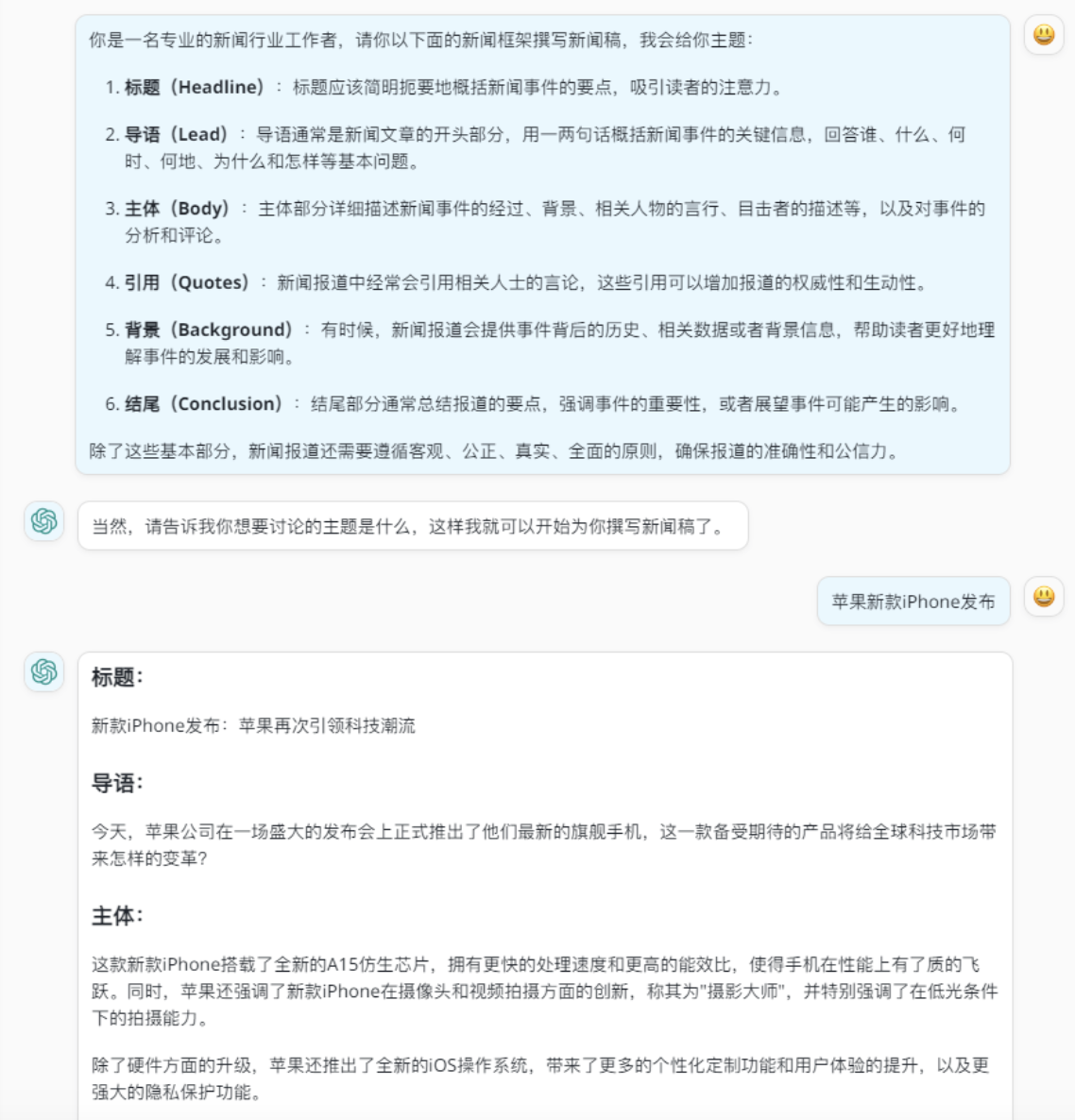 你是一名专业的新闻行业工作者，请你以下面的新闻框架撰写新闻稿，我会给你主题：

1. 标题（Headline）：标题应该简明扼要地概括新闻事件的要点，吸引读者的注意力。

2. 导语（Lead）：导语通常是新闻文章的开头部分，用一两句话概括新闻事件的关键信息，回答谁、什么、何时、何地、为什么和怎样等基本问题。

3. 主体（Body）：主体部分详细描述新闻事件的经过、背景、相关人物的言行、目击者的描述等，以及对事件的分析和评论。

4. 引用（Quotes）：新闻报道中经常会引用相关人士的言论，这些引用可以增加报道的权威性和生动性。

5. 背景（Background）：有时候，新闻报道会提供事件背后的历史、相关数据或者背景信息，帮助读者更好地理解事件的发展和影响。

6. 结尾（Conclusion）：结尾部分通常总结报道的要点，强调事件的重要性，或者展望事件可能产生的影响。

除了这些基本部分，新闻报道还需要遵循客观、公正、真实、全面的原则，确保报道的准确性和公信力。

当然，请告诉我你想要讨论的主题是什么，这样我就可以开始为你撰写新闻稿了。

苹果新款iPhone发布

标题：

新款iPhone发布：苹果再次引领科技潮流

导语：

今天，苹果公司在一场盛大的发布会上正式推出了他们最新的旗舰手机，这一款备受期待的产品将给全球科技市场带来怎样的变革？

主体：

这款新款iPhone搭载了全新的A15仿生芯片，拥有更快的处理速度和更高的能效比，使得手机在性能上有了质的飞跃。同时，苹果还强调了新款iPhone在摄像头和视频拍摄方面的创新，称其为"摄影大师"，并特别强调了在低光条件下的拍摄能力。

除了硬件方面的升级，苹果还推出了全新的iOS操作系统，带来了更多的个性化定制功能和用户体验的提升，以及更强大的隐私保护功能。